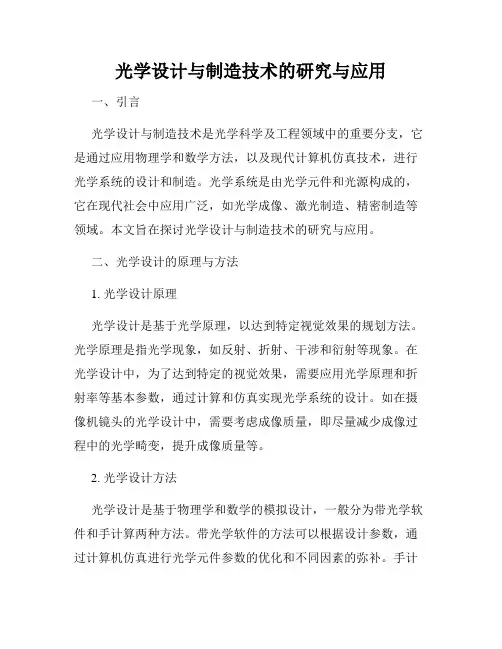 光学设计与制造技术的研究与应用

一、引言

光学设计与制造技术是光学科学及工程领域中的重要分支，它是通过应用物理学和数学方法，以及现代计算机仿真技术，进行光学系统的设计和制造。光学系统是由光学元件和光源构成的，它在现代社会中应用广泛，如光学成像、激光制造、精密制造等领域。本文旨在探讨光学设计与制造技术的研究与应用。

二、光学设计的原理与方法

1. 光学设计原理

光学设计是基于光学原理，以达到特定视觉效果的规划方法。光学原理是指光学现象，如反射、折射、干涉和衍射等现象。在光学设计中，为了达到特定的视觉效果，需要应用光学原理和折射率等基本参数，通过计算和仿真实现光学系统的设计。如在摄像机镜头的光学设计中，需要考虑成像质量，即尽量减少成像过程中的光学畸变，提升成像质量等。

2. 光学设计方法

光学设计是基于物理学和数学的模拟设计，一般分为带光学软件和手计算两种方法。带光学软件的方法可以根据设计参数，通过计算机仿真进行光学元件参数的优化和不同因素的弥补。手计